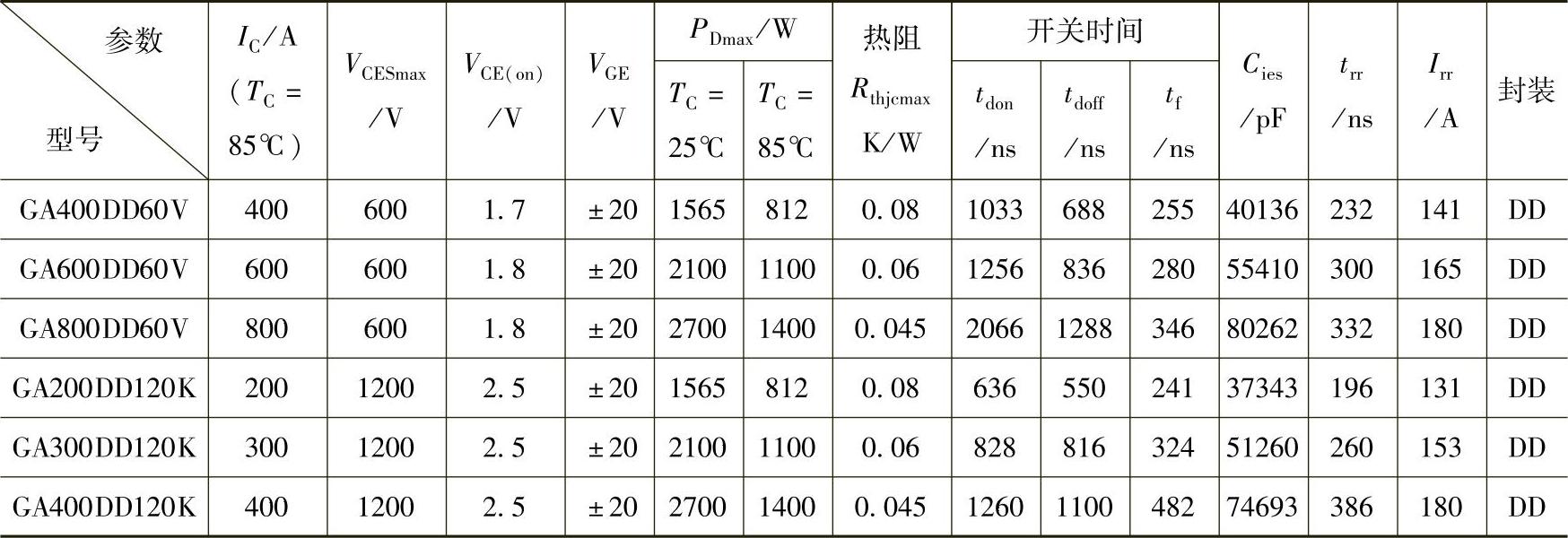 | 参数 型号 | $I_C$/A ($T_C$ = 85℃) | $V_{CESmax}$ /V | $V_{CE(on)}$ /V | $V_{GE}$ /V | $P_{Dmax}$/W $T_C$ = 25℃ | $P_{Dmax}$/W $T_C$ = 85℃ | 热阻 $R_{thjcmax}$ K/W | 开关时间 $t_{don}$ /ns | 开关时间 $t_{doff}$ /ns | 开关时间 $t_f$ /ns | $C_{ies}$ /pF | $t_{rr}$ /ns | $I_{rr}$ /A | 封装 |
|---|---|---|---|---|---|---|---|---|---|---|---|---|---|---|
| GA400DD60V | 400 | 600 | 1.7 | ±20 | 1565 | 812 | 0.08 | 1033 | 688 | 255 | 40136 | 232 | 141 | DD |
| GA600DD60V | 600 | 600 | 1.8 | ±20 | 2100 | 1100 | 0.06 | 1256 | 836 | 280 | 55410 | 300 | 165 | DD |
| GA800DD60V | 800 | 600 | 1.8 | ±20 | 2700 | 1400 | 0.045 | 2066 | 1288 | 346 | 80262 | 332 | 180 | DD |
| GA200DD120K | 200 | 1200 | 2.5 | ±20 | 1565 | 812 | 0.08 | 636 | 550 | 241 | 37343 | 196 | 131 | DD |
| GA300DD120K | 300 | 1200 | 2.5 | ±20 | 2100 | 1100 | 0.06 | 828 | 816 | 324 | 51260 | 260 | 153 | DD |
| GA400DD120K | 400 | 1200 | 2.5 | ±20 | 2700 | 1400 | 0.045 | 1260 | 1100 | 482 | 74693 | 386 | 180 | DD |